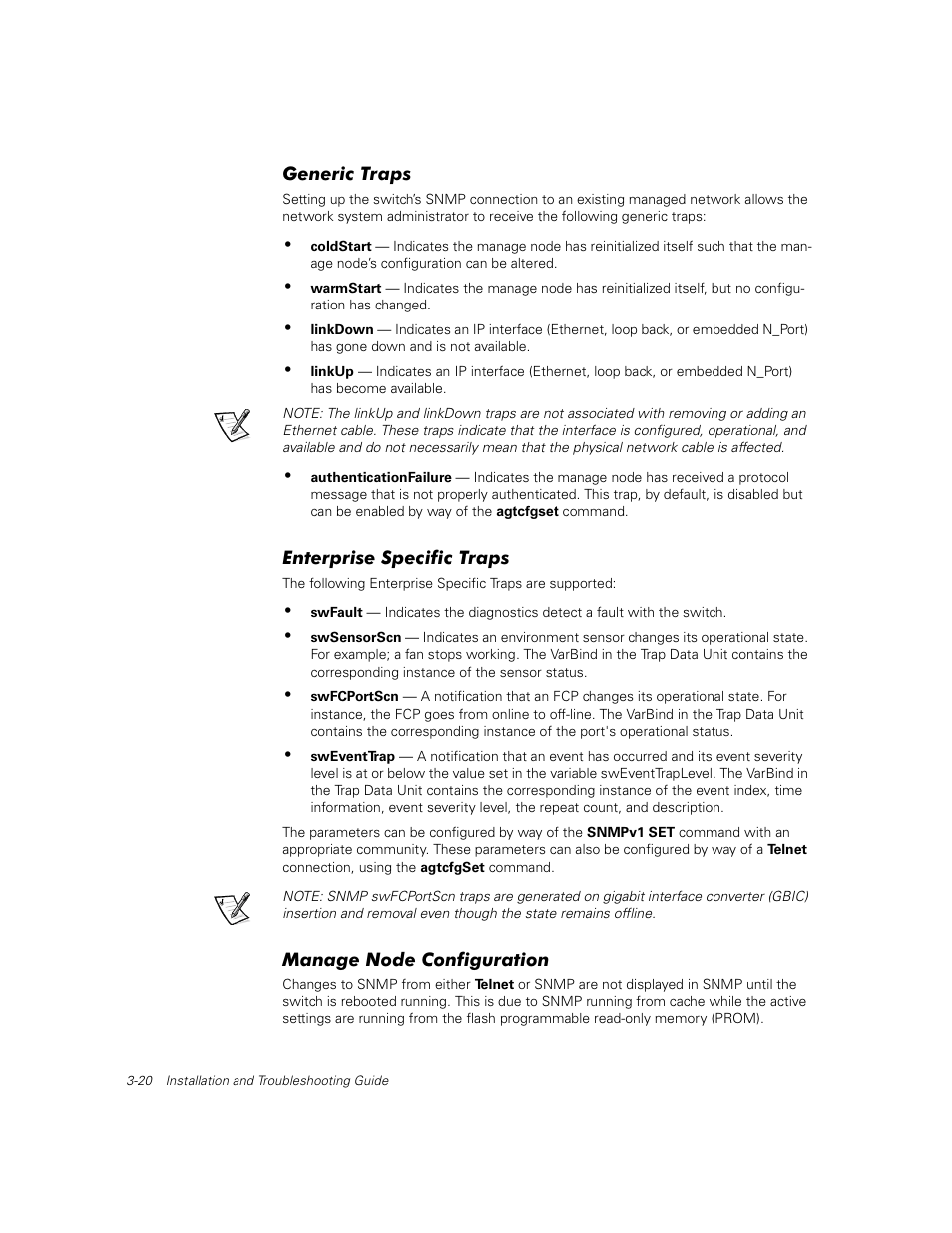 Generic Traps

Setting up the switch's SNMP connection to an existing managed network allows the network system administrator to receive the following generic traps:

• coldStart — Indicates the manage node has reinitialized itself such that the manage node's configuration can be altered.

• warmStart — Indicates the manage node has reinitialized itself, but no configuration has changed.

• linkDown — Indicates an IP interface (Ethernet, loop back, or embedded N_Port) has gone down and is not available.

• linkUp — Indicates an IP interface (Ethernet, loop back, or embedded N_Port) has become available.

NOTE: The linkUp and linkDown traps are not associated with removing or adding an Ethernet cable. These traps indicate that the interface is configured, operational, and available and do not necessarily mean that the physical network cable is affected.

• authenticationFailure — Indicates the manage node has received a protocol message that is not properly authenticated. This trap, by default, is disabled but can be enabled by way of the agtcfgset command.

Enterprise Specific Traps

The following Enterprise Specific Traps are supported:

• swFault — Indicates the diagnostics detect a fault with the switch.

• swSensorScn — Indicates an environment sensor changes its operational state. For example; a fan stops working. The VarBind in the Trap Data Unit contains the corresponding instance of the sensor status.

• swFCPortScn — A notification that an FCP changes its operational state. For instance, the FCP goes from online to off-line. The VarBind in the Trap Data Unit contains the corresponding instance of the port's operational status.

• swEventTrap — A notification that an event has occurred and its event severity level is at or below the value set in the variable swEventTrapLevel. The VarBind in the Trap Data Unit contains the corresponding instance of the event index, time information, event severity level, the repeat count, and description.

The parameters can be configured by way of the SNMPv1 SET command with an appropriate community. These parameters can also be configured by way of a Telnet connection, using the agtcfgSet command.

NOTE: SNMP swFCPortScn traps are generated on gigabit interface converter (GBIC) insertion and removal even though the state remains offline.

Manage Node Configuration

Changes to SNMP from either Telnet or SNMP are not displayed in SNMP until the switch is rebooted running. This is due to SNMP running from cache while the active settings are running from the flash programmable read-only memory (PROM).

3-20 Installation and Troubleshooting Guide